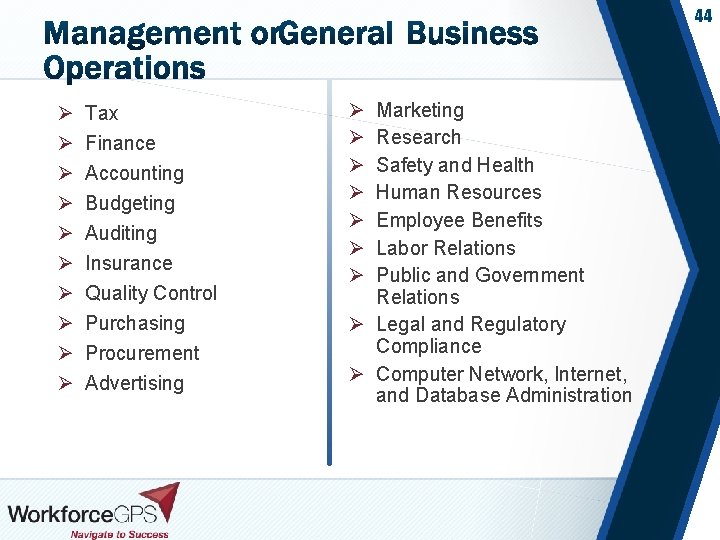 44

Management orGeneral Business Operations

➢ Tax
➢ Finance
➢ Accounting
➢ Budgeting
➢ Auditing
➢ Insurance
➢ Quality Control
➢ Purchasing
➢ Procurement
➢ Advertising

➢ Marketing
➢ Research
➢ Safety and Health
➢ Human Resources
➢ Employee Benefits
➢ Labor Relations
➢ Public and Government Relations
➢ Legal and Regulatory Compliance
➢ Computer Network, Internet, and Database Administration

WorkforceGPS
Navigate to Success